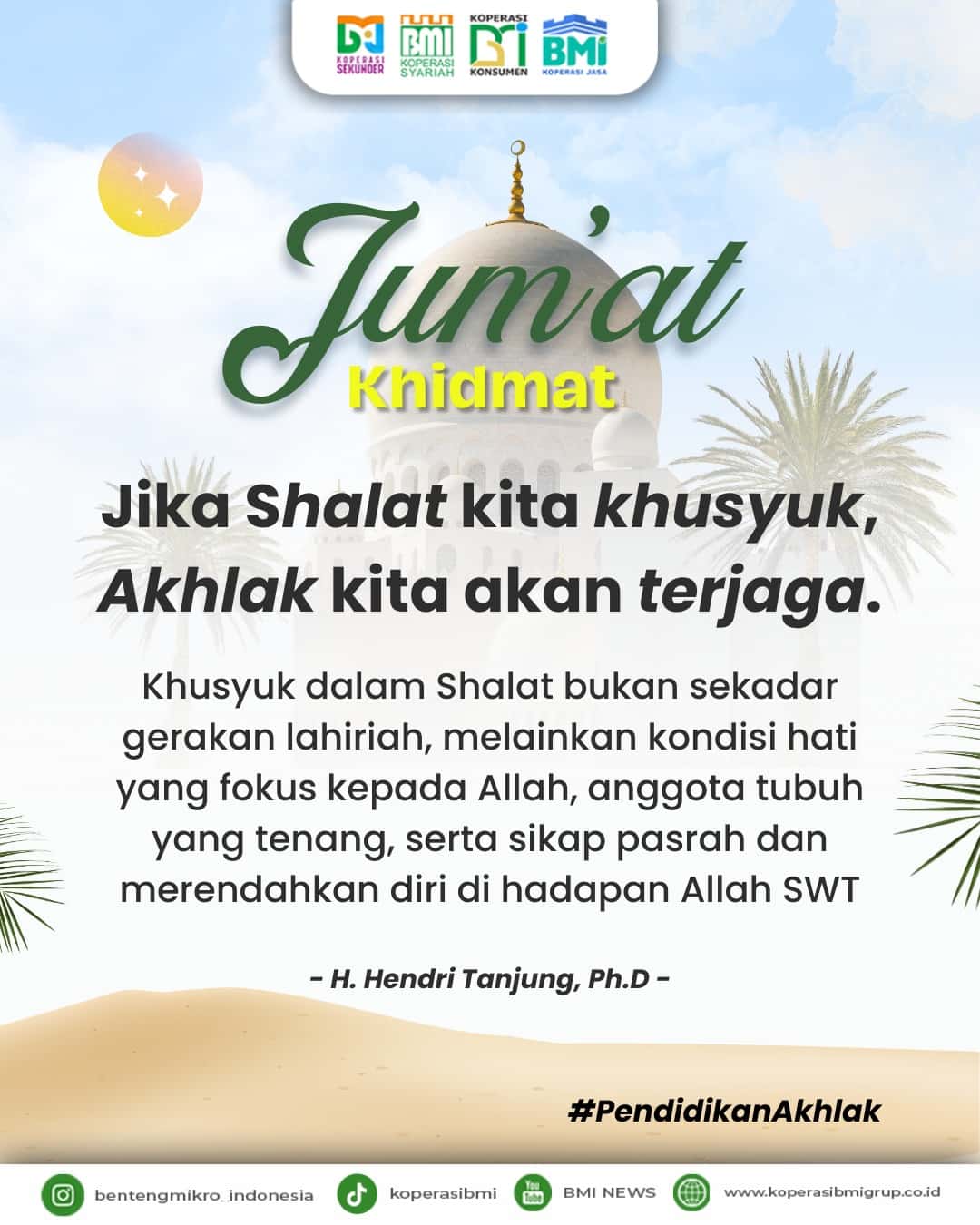 KOPERASI SEKUNDER
BMI KOPERASI SYARIAH
KOPERASI KONSUMEN
BMI KOPERASI JASA

Jum'at
Khidmat

Jika Shalat kita khusyuk, Akhlak kita akan terjaga.

Khusyuk dalam Shalat bukan sekadar gerakan lahiriah, melainkan kondisi hati yang fokus kepada Allah, anggota tubuh yang tenang, serta sikap pasrah dan merendahkan diri di hadapan Allah SWT

- H. Hendri Tanjung, Ph.D -

#PendidikanAkhlak

bentengmikro_indonesia
koperasibmi
BMI NEWS
www.koperasibmigrup.co.id